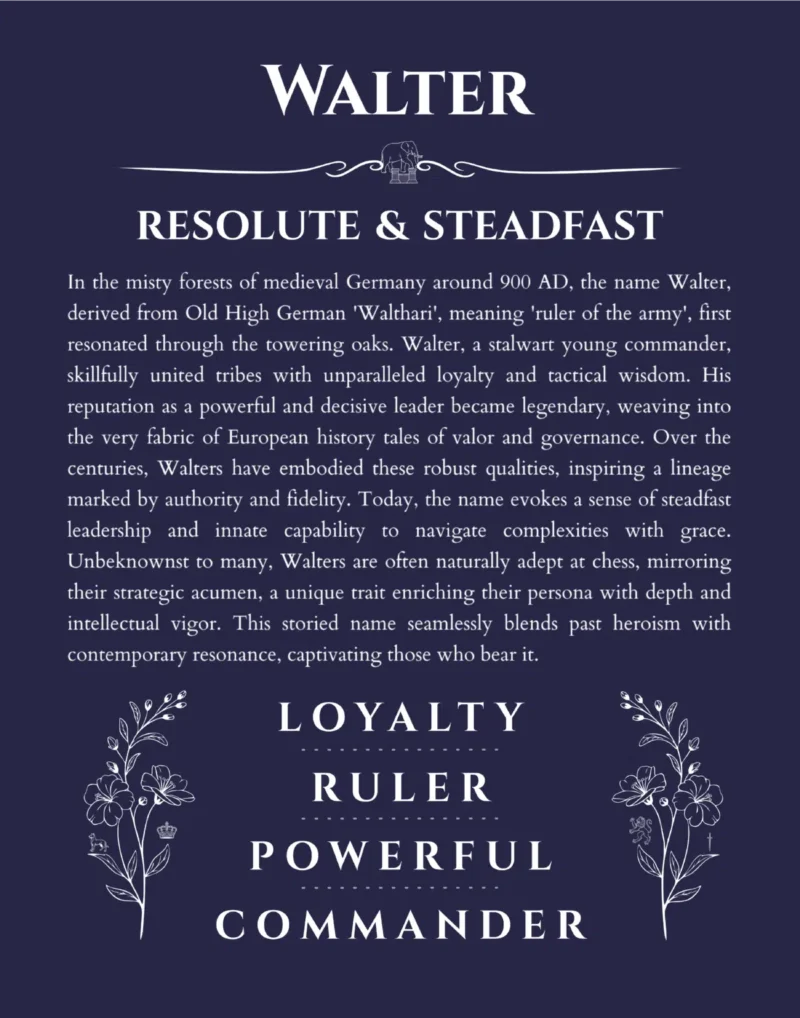 WALTER

RESOLUTE & STEADFAST

In the misty forests of medieval Germany around 900 AD, the name Walter, derived from Old High German 'Walthari', meaning 'ruler of the army', first resonated through the towering oaks. Walter, a stalwart young commander, skillfully united tribes with unparalleled loyalty and tactical wisdom. His reputation as a powerful and decisive leader became legendary, weaving into the very fabric of European history tales of valor and governance. Over the centuries, Walters have embodied these robust qualities, inspiring a lineage marked by authority and fidelity. Today, the name evokes a sense of steadfast leadership and innate capability to navigate complexities with grace. Unbeknownst to many, Walters are often naturally adept at chess, mirroring their strategic acumen, a unique trait enriching their persona with depth and intellectual vigor. This storied name seamlessly blends past heroism with contemporary resonance, captivating those who bear it.

LOYALTY

RULER

POWERFUL

COMMANDER